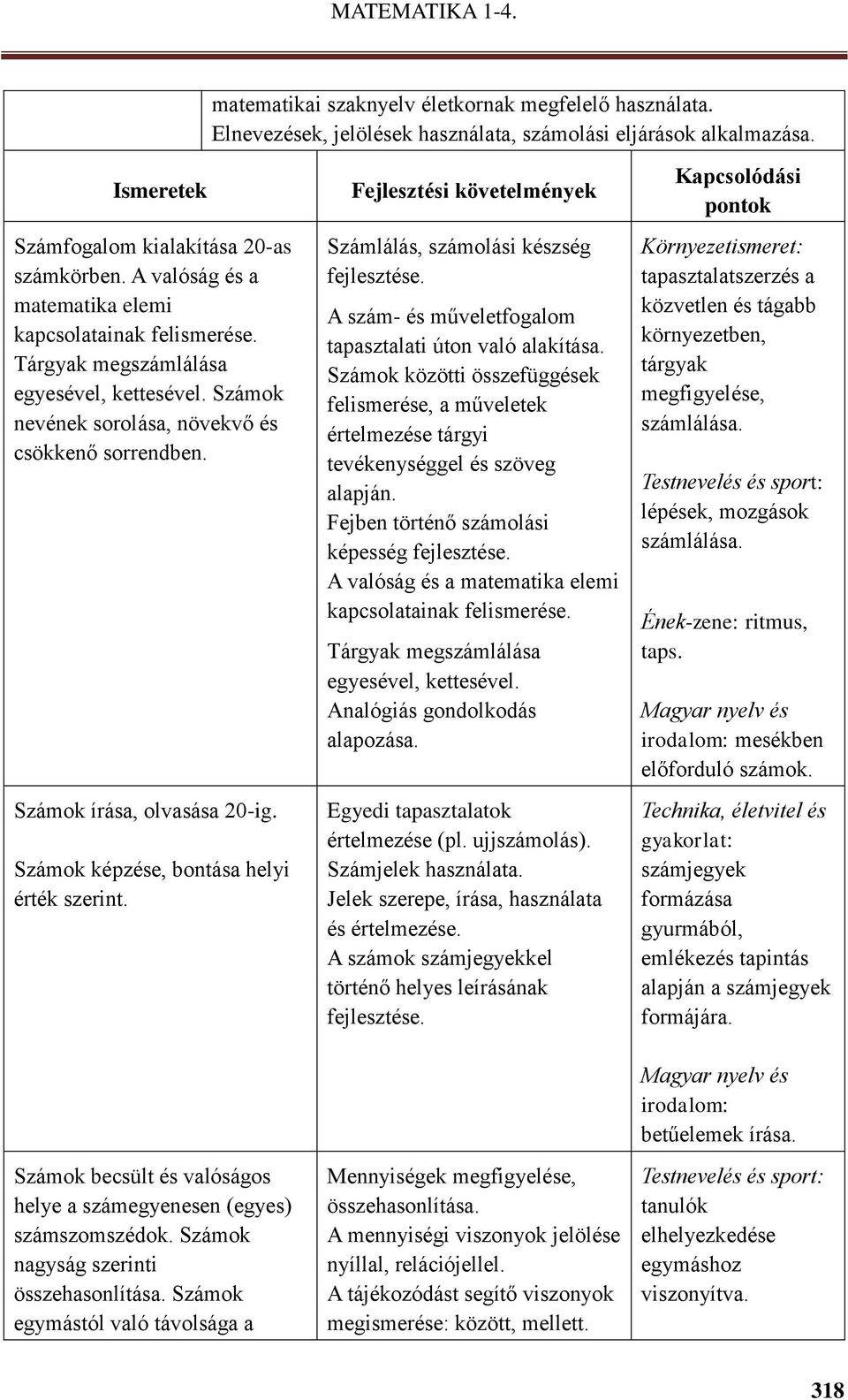 MATEMATIKA 1-4.

| | matematikai szaknyelv életkornak megfelelő használata. Elnevezések, jelölések használata, számolási eljárások alkalmazása. | |
|---|---|---|
| Ismeretek | Fejlesztési követelmények | Kapcsolódási pontok |
| Számfogalom kialakítása 20-as számkörben. A valóság és a matematika elemi kapcsolatainak felismerése. Tárgyak megszámlálása egyesével, kettesével. Számok nevének sorolása, növekvő és csökkenő sorrendben. | Számlálás, számolási készség fejlesztése. A szám- és műveletfogalom tapasztalati úton való alakítása. Számok közötti összefüggések felismerése, a műveletek értelmezése tárgyi tevékenységgel és szöveg alapján. Fejben történő számolási képesség fejlesztése. A valóság és a matematika elemi kapcsolatainak felismerése. Tárgyak megszámlálása egyesével, kettesével. Analógiás gondolkodás alapozása. | Környezetismeret: tapasztalatszerzés a közvetlen és tágabb környezetben, tárgyak megfigyelése, számlálása. Testnevelés és sport: lépések, mozgások számlálása. Ének-zene: ritmus, taps. Magyar nyelv és irodalom: mesékben előforduló számok. |
| Számok írása, olvasása 20-ig. Számok képzése, bontása helyi érték szerint. | Egyedi tapasztalatok értelmezése (pl. ujjszámolás). Számjelek használata. Jelek szerepe, írása, használata és értelmezése. A számok számjegyekkel történő helyes leírásának fejlesztése. | Technika, életvitel és gyakorlat: számjegyek formázása gyurmából, emlékezés tapintás alapján a számjegyek formájára. Magyar nyelv és irodalom: betűelemek írása. |
| Számok becsült és valóságos helye a számegyenesen (egyes) számszomszédok. Számok nagyság szerinti összehasonlítása. Számok egymástól való távolsága a | Mennyiségek megfigyelése, összehasonlítása. A mennyiségi viszonyok jelölése nyíllal, relációjellel. A tájékozódást segítő viszonyok megismerése: között, mellett. | Testnevelés és sport: tanulók elhelyezkedése egymáshoz viszonyítva. |

318